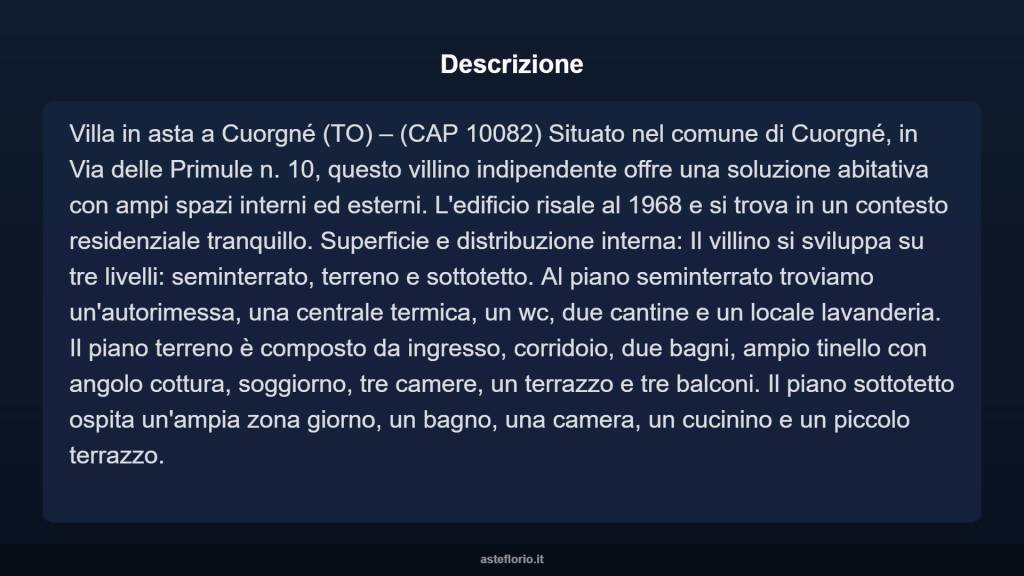 Descrizione

Villa in asta a Cuorgné (TO) – (CAP 10082) Situato nel comune di Cuorgné, in Via delle Primule n. 10, questo villino indipendente offre una soluzione abitativa con ampi spazi interni ed esterni. L'edificio risale al 1968 e si trova in un contesto residenziale tranquillo. Superficie e distribuzione interna: Il villino si sviluppa su tre livelli: seminterrato, terreno e sottotetto. Al piano seminterrato troviamo un'autorimessa, una centrale termica, un wc, due cantine e un locale lavanderia. Il piano terreno è composto da ingresso, corridoio, due bagni, ampio tinello con angolo cottura, soggiorno, tre camere, un terrazzo e tre balconi. Il piano sottotetto ospita un'ampia zona giorno, un bagno, una camera, un cucinino e un piccolo terrazzo.

asteflorio.it